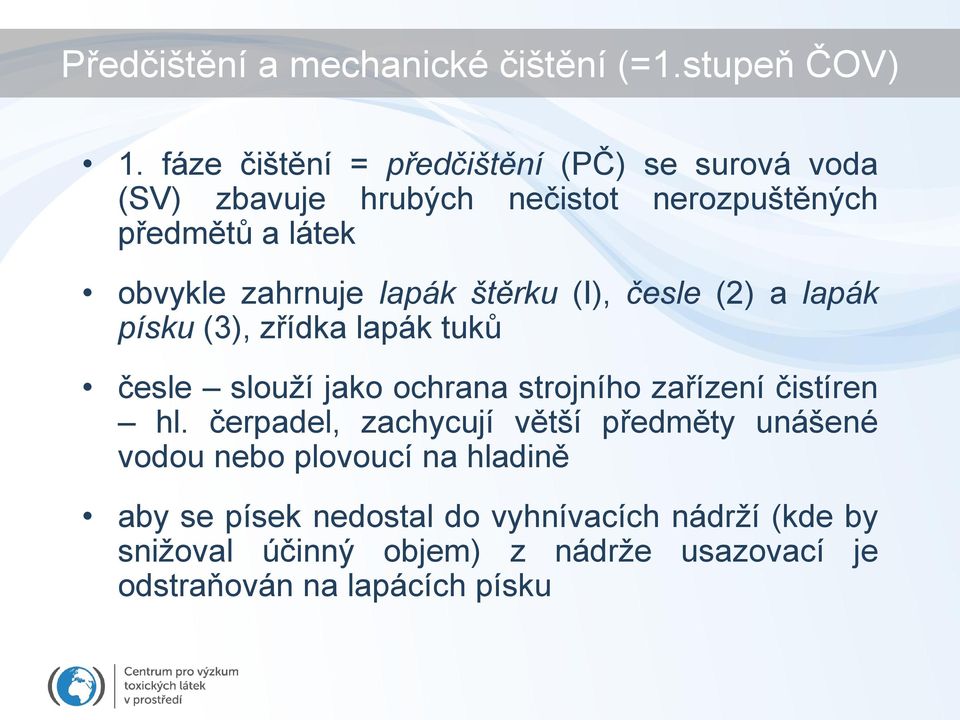 Předčištění a mechanické čištění (=1.stupeň ČOV)

• 1. fáze čištění = předčištění (PČ) se surová voda (SV) zbavuje hrubých nečistot nerozpuštěných předmětů a látek

• obvykle zahrnuje lapák štěrku (I), česle (2) a lapák písku (3), zřídka lapák tuků

• česle – slouží jako ochrana strojního zařízení čistíren – hl. čerpadel, zachycují větší předměty unášené vodou nebo plovoucí na hladině

• aby se písek nedostal do vyhnívacích nádrží (kde by snižoval účinný objem) z nádrže usazovací je odstraňován na lapácích písku

Centrum pro výzkum toxických látek v prostředí